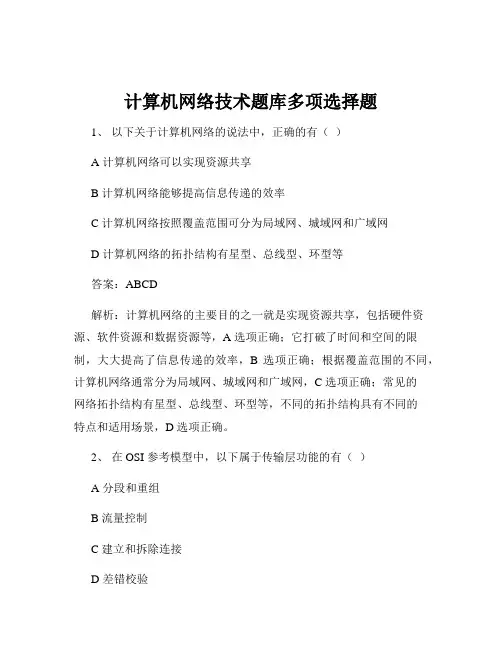 计算机网络技术题库多项选择题

1、 以下关于计算机网络的说法中，正确的有（ ）

A 计算机网络可以实现资源共享

B 计算机网络能够提高信息传递的效率

C 计算机网络按照覆盖范围可分为局域网、城域网和广域网

D 计算机网络的拓扑结构有星型、总线型、环型等

答案：ABCD

解析：计算机网络的主要目的之一就是实现资源共享，包括硬件资源、软件资源和数据资源等，A 选项正确；它打破了时间和空间的限制，大大提高了信息传递的效率，B 选项正确；根据覆盖范围的不同，计算机网络通常分为局域网、城域网和广域网，C 选项正确；常见的网络拓扑结构有星型、总线型、环型等，不同的拓扑结构具有不同的特点和适用场景，D 选项正确。

2、 在 OSI 参考模型中，以下属于传输层功能的有（ ）

A 分段和重组

B 流量控制

C 建立和拆除连接

D 差错校验